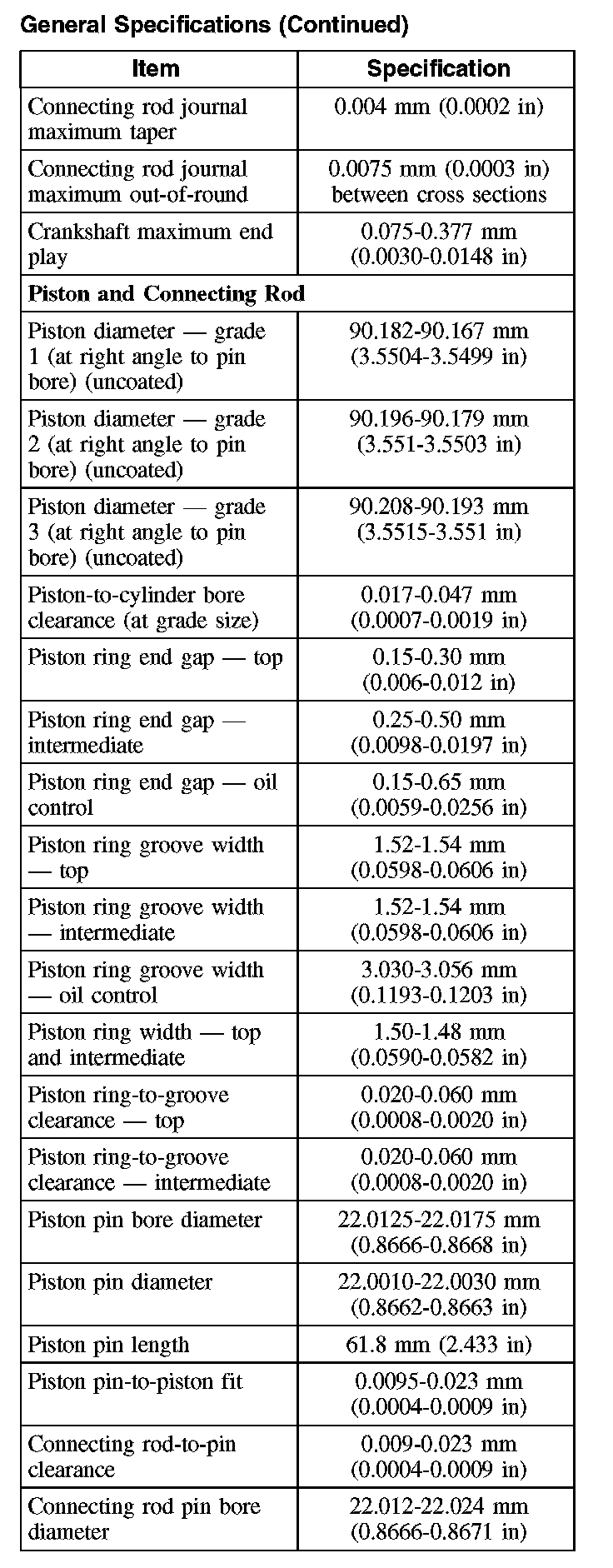 General Specifications (Continued)

| Item | Specification |
|---|---|
| Connecting rod journal maximum taper | 0.004 mm (0.0002 in) |
| Connecting rod journal maximum out-of-round | 0.0075 mm (0.0003 in) between cross sections |
| Crankshaft maximum end play | 0.075-0.377 mm (0.0030-0.0148 in) |
| **Piston and Connecting Rod** | |
| Piston diameter — grade 1 (at right angle to pin bore) (uncoated) | 90.182-90.167 mm (3.5504-3.5499 in) |
| Piston diameter — grade 2 (at right angle to pin bore) (uncoated) | 90.196-90.179 mm (3.551-3.5503 in) |
| Piston diameter — grade 3 (at right angle to pin bore) (uncoated) | 90.208-90.193 mm (3.5515-3.551 in) |
| Piston-to-cylinder bore clearance (at grade size) | 0.017-0.047 mm (0.0007-0.0019 in) |
| Piston ring end gap — top | 0.15-0.30 mm (0.006-0.012 in) |
| Piston ring end gap — intermediate | 0.25-0.50 mm (0.0098-0.0197 in) |
| Piston ring end gap — oil control | 0.15-0.65 mm (0.0059-0.0256 in) |
| Piston ring groove width — top | 1.52-1.54 mm (0.0598-0.0606 in) |
| Piston ring groove width — intermediate | 1.52-1.54 mm (0.0598-0.0606 in) |
| Piston ring groove width — oil control | 3.030-3.056 mm (0.1193-0.1203 in) |
| Piston ring width — top and intermediate | 1.50-1.48 mm (0.0590-0.0582 in) |
| Piston ring-to-groove clearance — top | 0.020-0.060 mm (0.0008-0.0020 in) |
| Piston ring-to-groove clearance — intermediate | 0.020-0.060 mm (0.0008-0.0020 in) |
| Piston pin bore diameter | 22.0125-22.0175 mm (0.8666-0.8668 in) |
| Piston pin diameter | 22.0010-22.0030 mm (0.8662-0.8663 in) |
| Piston pin length | 61.8 mm (2.433 in) |
| Piston pin-to-piston fit | 0.0095-0.023 mm (0.0004-0.0009 in) |
| Connecting rod-to-pin clearance | 0.009-0.023 mm (0.0004-0.0009 in) |
| Connecting rod pin bore diameter | 22.012-22.024 mm (0.8666-0.8671 in) |